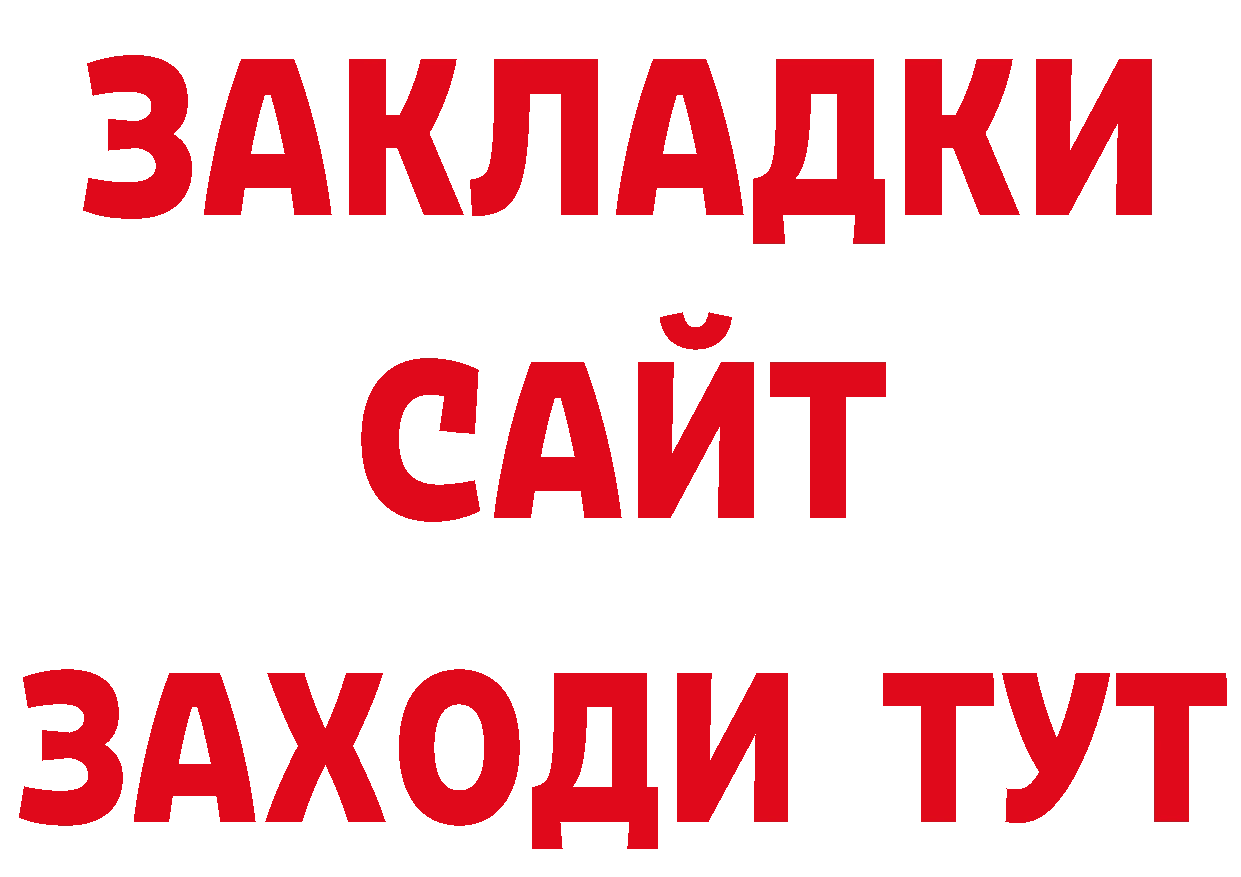 ЗАКЛАДКИ
САЙТ
ЗАХОДИ ТУТ